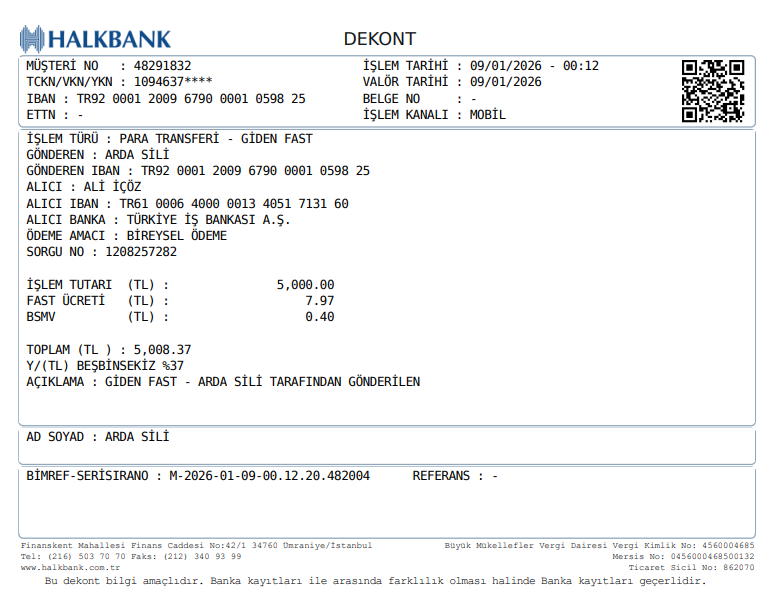 HALKBANK

DEKONT

MÜŞTERİ NO : 48291832
TCKN/VKN/YKN : 1094637****
IBAN : TR92 0001 2009 6790 0001 0598 25
ETTN : -

İŞLEM TARİHİ : 09/01/2026 - 00:12
VALÖR TARİHİ : 09/01/2026
BELGE NO : -
İŞLEM KANALI : MOBİL

İŞLEM TÜRÜ : PARA TRANSFERİ - GİDEN FAST
GÖNDEREN : ARDA SİLİ
GÖNDEREN IBAN : TR92 0001 2009 6790 0001 0598 25
ALICI : ALİ İÇÖZ
ALICI IBAN : TR61 0006 4000 0013 4051 7131 60
ALICI BANKA : TÜRKİYE İŞ BANKASI A.Ş.
ÖDEME AMACI : BİREYSEL ÖDEME
SORGU NO : 1208257282

İŞLEM TUTARI (TL) : 5,000.00
FAST ÜCRETİ (TL) : 7.97
BSMV (TL) : 0.40

TOPLAM (TL ) : 5,008.37
Y/(TL) BEŞBİNSEKİZ %37
AÇIKLAMA : GİDEN FAST - ARDA SİLİ TARAFINDAN GÖNDERİLEN

AD SOYAD : ARDA SİLİ

BİMREF-SERİSIRANO : M-2026-01-09-00.12.20.482004 REFERANS : -

Finanskent Mahallesi Finans Caddesi No:42/1 34760 Ümraniye/İstanbul
Tel: (216) 503 70 70 Faks: (212) 340 93 99
www.halkbank.com.tr

Büyük Mükellefler Vergi Dairesi Vergi Kimlik No: 4560004685
Mersis No: 0456000468500132
Ticaret Sicil No: 862070

Bu dekont bilgi amaçlıdır. Banka kayıtları ile arasında farklılık olması halinde Banka kayıtları geçerlidir.